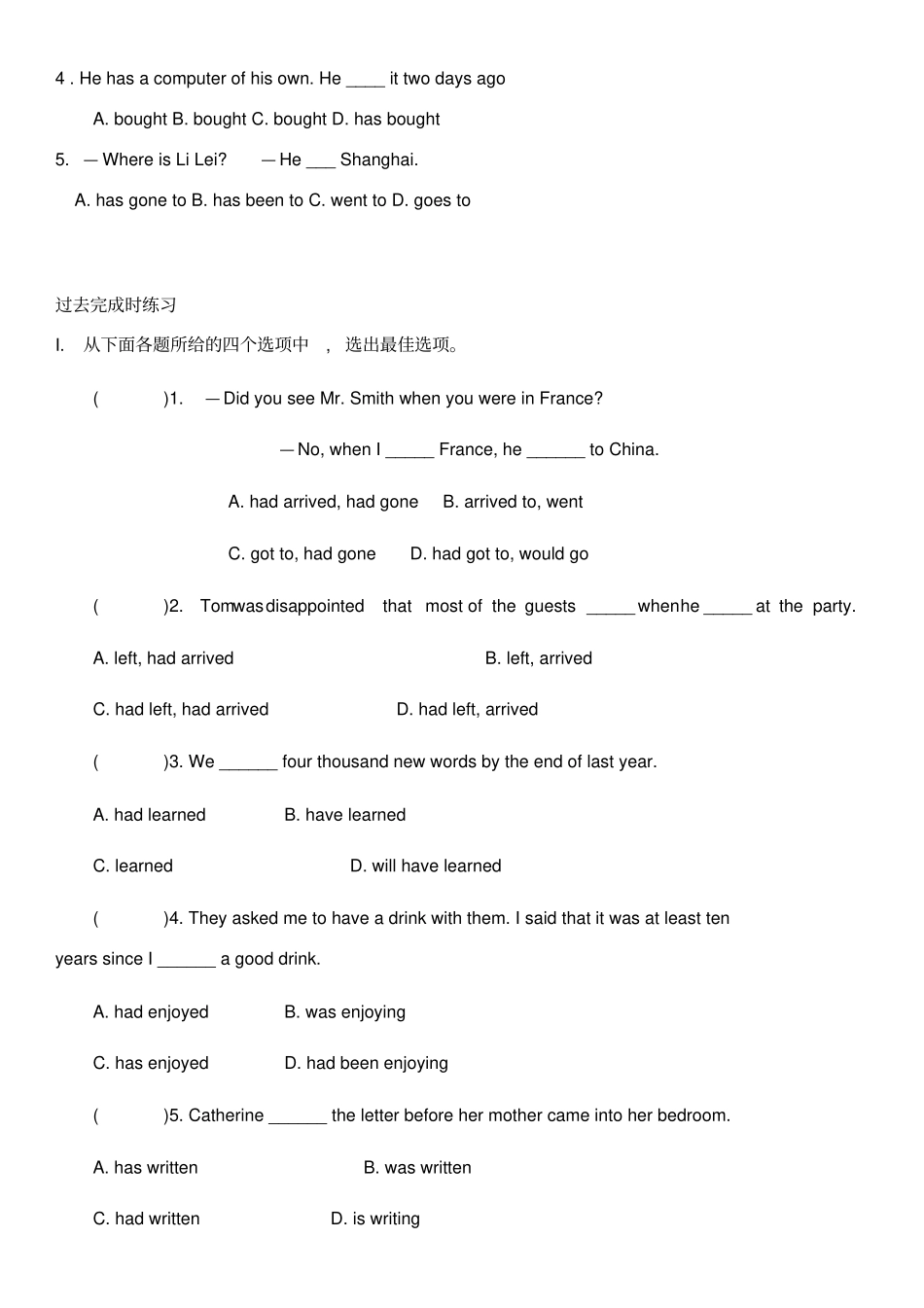 4 . He has a computer of his own. He ____ it two days ago

A. bought B. bought C. bought D. has bought

5. —Where is Li Lei? —He ____ Shanghai.

A. has gone to B. has been to C. went to D. goes to

过去完成时练习

I. 从下面各题所给的四个选项中，选出最佳选项。

( )1. —Did you see Mr. Smith when you were in France?

—No, when I ____ France, he ____ to China.

A. had arrived, had gone B. arrived to, went

C. got to, had gone D. had got to, would go

( )2. Tomwasdisappointed that most of the guests ____ whenhe ____ at the party.

A. left, had arrived B. left, arrived

C. had left, had arrived D. had left, arrived

( )3. We ____ four thousand new words by the end of last year.

A. had learned B. have learned

C. learned D. will have learned

( )4. They asked me to have a drink with them. I said that it was at least ten years since I ____ a good drink.

A. had enjoyed B. was enjoying

C. has enjoyed D. had been enjoying

( )5. Catherine ____ the letter before her mother came into her bedroom.

A. has written B. was written

C. had written D. is writing